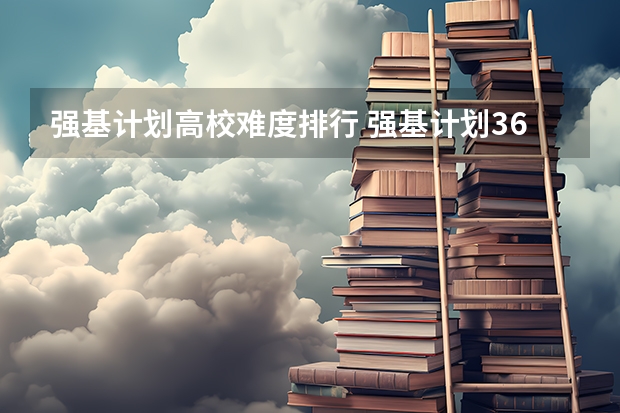 强基计划高校难度排行 强基计划36